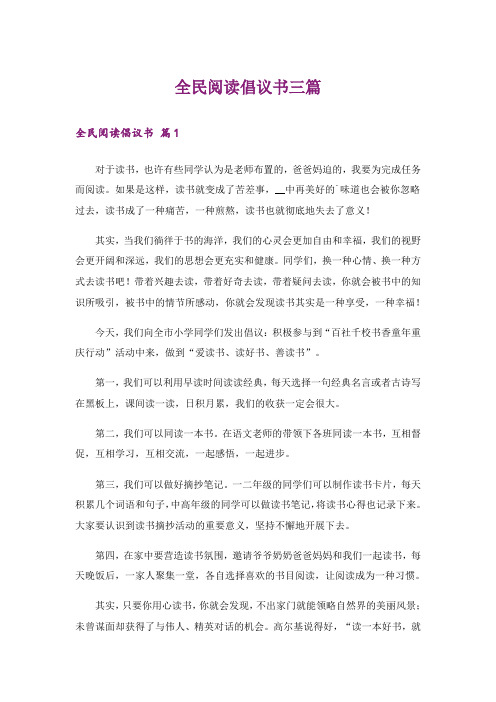 全民阅读倡议书三篇

全民阅读倡议书 篇1

对于读书，也许有些同学认为是老师布置的，爸爸妈妈迫的，我要为完成任务而阅读。如果是这样，读书就变成了苦差事，__中再美好的`味道也会被你忽略过去，读书成了一种痛苦，一种煎熬，读书也就彻底地失去了意义！

其实，当我们徜徉于书的海洋，我们的心灵会更加自由和幸福，我们的视野会更开阔和深远，我们的思想会更充实和健康。同学们，换一种心情、换一种方式去读书吧！带着兴趣去读，带着好奇去读，带着疑问去读，你就会被书中的知识所吸引，被书中的情节所感动，你就会发现读书其实是一种享受，一种幸福！

今天，我们向全市小学同学们发出倡议：积极参与到“百社千校书香童年重庆行动”活动中来，做到“爱读书、读好书、善读书”。

第一，我们可以利用早读时间读读经典，每天选择一句经典名言或者古诗写在黑板上，课间读一读，日积月累，我们的收获一定会很大。

第二，我们可以同读一本书，在语文老师的带领下各班同读一本书，互相督促，互相学习，互相交流，一起感悟，一起进步。

第三，我们可以做好摘抄笔记。一二年级的同学们可以制作读书卡片，每天积累几个词语和句子，中高年级的同学可以做读书笔记，将读书心得也记录下来。大家要认识到读书摘抄活动的重要意义，坚持不懈地开展下去。

第四，在家中要营造读书氛围，邀请爷爷奶奶爸爸妈妈和我们一起读书，每天晚饭后，一家人聚集一堂，各自选择喜欢的书目阅读，让阅读成为一种习惯。

其实，只要你用心读书，你就会发现，不出家门就能领略自然界的美丽风景；未曾谋面却获得了与伟人、精英对话的机会。高尔基说得好，“读一本好书，就